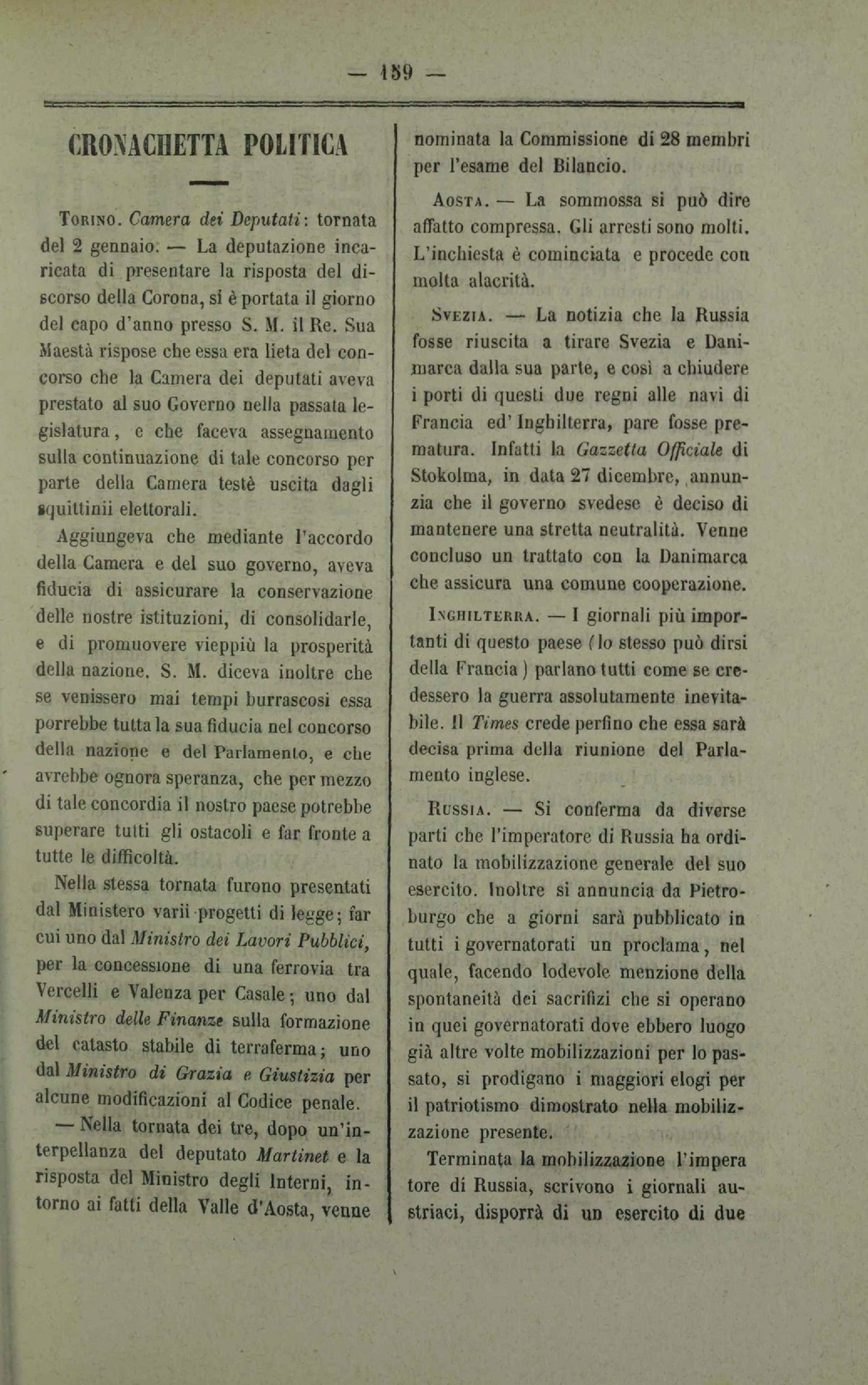 — 159 —

CRONACHETTA POLITICA

Torino. Camera dei Deputati: tornata del 2 gennaio. — La deputazione incaricata di presentare la risposta del discorso della Corona, si è portata il giorno del capo d'anno presso S. M. il Re. Sua Maestà rispose che essa era lieta del concorso che la Camera dei deputati aveva prestato al suo Governo nella passata legislatura, e che faceva assegnamento sulla continuazione di tale concorso per parte della Camera testè uscita dagli squittinii elettorali.

Aggiungeva che mediante l'accordo della Camera e del suo governo, aveva fiducia di assicurare la conservazione delle nostre istituzioni, di consolidarle, e di promuovere vieppiù la prosperità della nazione. S. M. diceva inoltre che se venissero mai tempi burrascosi essa porrebbe tutta la sua fiducia nel concorso della nazione e del Parlamento, e che avrebbe ognora speranza, che per mezzo di tale concordia il nostro paese potrebbe superare tutti gli ostacoli e far fronte a tutte le difficoltà.

Nella stessa tornata furono presentati dal Ministero varii progetti di legge; far cui uno dal Ministro dei Lavori Pubblici, per la concessione di una ferrovia tra Vercelli e Valenza per Casale; uno dal Ministro delle Finanze sulla formazione del catasto stabile di terraferma; uno dal Ministro di Grazia e Giustizia per alcune modificazioni al Codice penale.

— Nella tornata dei tre, dopo un'interpellanza del deputato Martinet e la risposta del Ministro degli Interni, intorno ai fatti della Valle d'Aosta, venne nominata la Commissione di 28 membri per l'esame del Bilancio.

Aosta. — La sommossa si può dire affatto compressa. Gli arresti sono molti. L'inchiesta è cominciata e procede con molta alacrità.

Svezia. — La notizia che la Russia fosse riuscita a tirare Svezia e Danimarca dalla sua parte, e così a chiudere i porti di questi due regni alle navi di Francia ed' Inghilterra, pare fosse prematura. Infatti la Gazzetta Officiale di Stokolma, in data 27 dicembre, annunzia che il governo svedese è deciso di mantenere una stretta neutralità. Venne concluso un trattato con la Danimarca che assicura una comune cooperazione.

Inghilterra. — I giornali più importanti di questo paese (lo stesso può dirsi della Francia) parlano tutti come se credessero la guerra assolutamente inevitabile. Il Times crede perfino che essa sarà decisa prima della riunione del Parlamento inglese.

Russia. — Si conferma da diverse parti che l'imperatore di Russia ha ordinato la mobilizzazione generale del suo esercito. Inoltre si annuncia da Pietroburgo che a giorni sarà pubblicato in tutti i governatorati un proclama, nel quale, facendo lodevole menzione della spontaneità dei sacrifizi che si operano in quei governatorati dove ebbero luogo già altre volte mobilizzazioni per lo passato, si prodigano i maggiori elogi per il patriotismo dimostrato nella mobilizzazione presente.

Terminata la mobilizzazione l'impera tore di Russia, scrivono i giornali austriaci, disporrà di un esercito di due